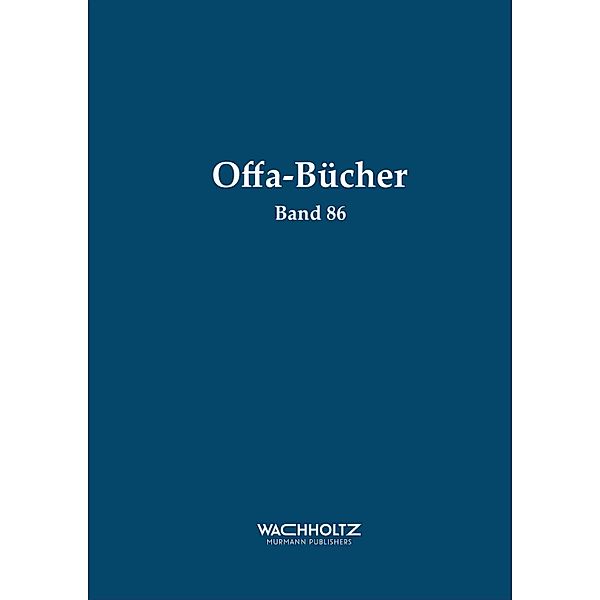 Offa-Bücher

Band 86

WACHHOLTZ
MURMANN PUBLISHERS